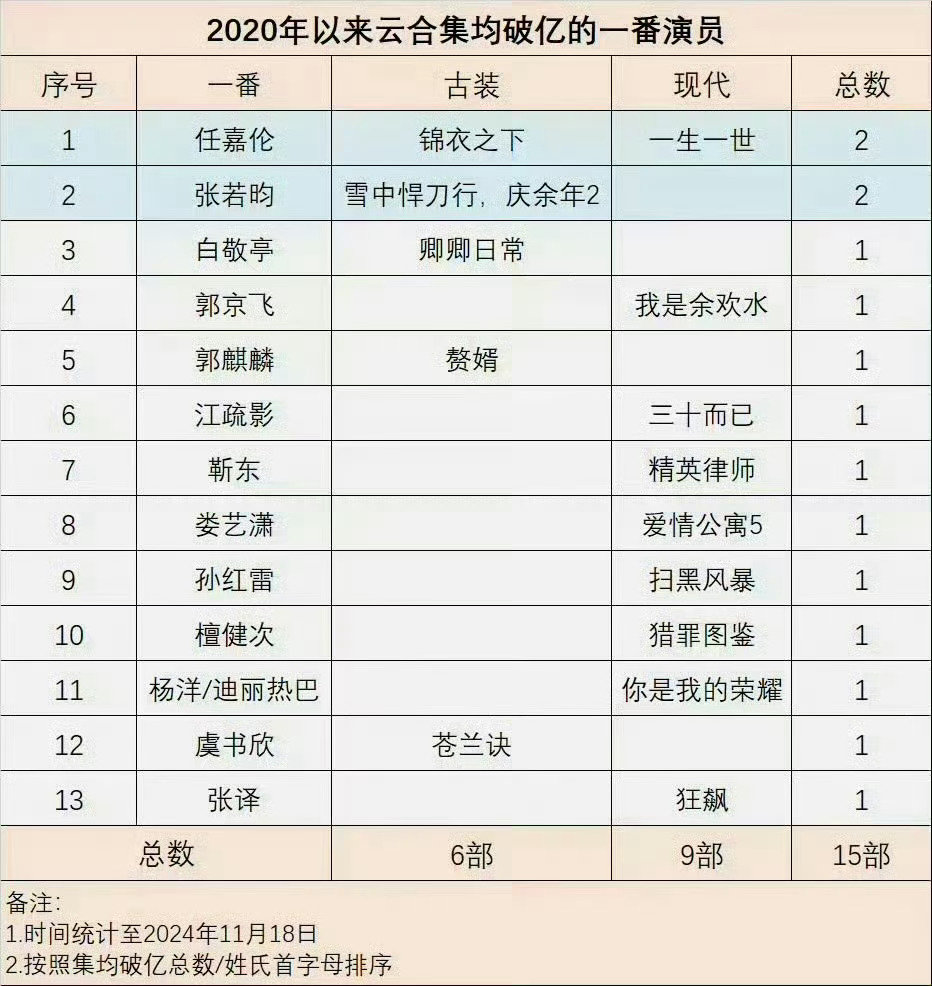 2020年以来云合集均破亿的一番演员

| 序号 | 一番 | 古装 | 现代 | 总数 |
|---|---|---|---|---|
| 1 | 任嘉伦 | 锦衣之下 | 一生一世 | 2 |
| 2 | 张若昀 | 雪中悍刀行，庆余年2 | | 2 |
| 3 | 白敬亭 | 卿卿日常 | | 1 |
| 4 | 郭京飞 | | 我是余欢水 | 1 |
| 5 | 郭麒麟 | 赘婿 | | 1 |
| 6 | 江疏影 | | 三十而已 | 1 |
| 7 | 靳东 | | 精英律师 | 1 |
| 8 | 娄艺潇 | | 爱情公寓5 | 1 |
| 9 | 孙红雷 | | 扫黑风暴 | 1 |
| 10 | 檀健次 | | 猎罪图鉴 | 1 |
| 11 | 杨洋/迪丽热巴 | | 你是我的荣耀 | 1 |
| 12 | 虞书欣 | 苍兰诀 | | 1 |
| 13 | 张译 | | 狂飙 | 1 |
| 总数 | | 6部 | 9部 | 15部 |

备注:
1.时间统计至2024年11月18日
2.按照集均破亿总数/姓氏首字母排序